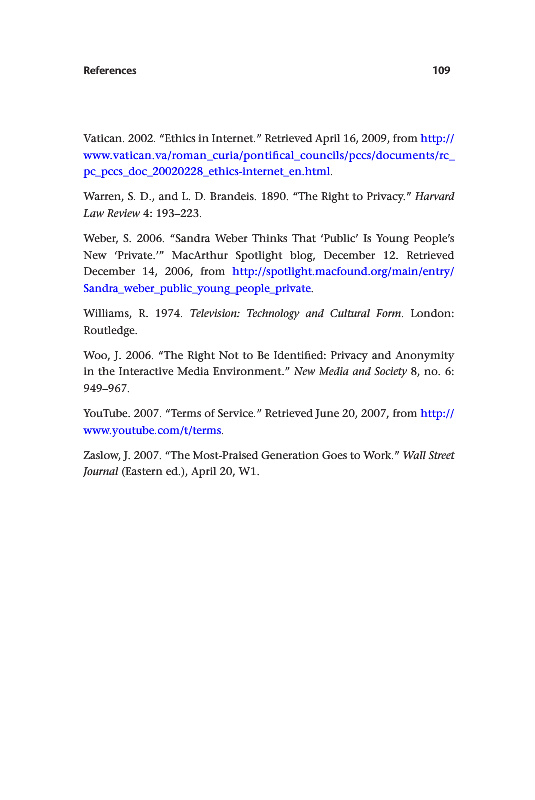 References 109

Vatican. 2002. "Ethics in Internet." Retrieved April 16, 2009, from http://www.vatican.va/roman_curia/pontifical_councils/pccs/documents/rc_pc_pccs_doc_20020228_ethics-internet_en.html.

Warren, S. D., and L. D. Brandeis. 1890. "The Right to Privacy." Harvard Law Review 4: 193–223.

Weber, S. 2006. "Sandra Weber Thinks That 'Public' Is Young People's New 'Private.'" MacArthur Spotlight blog, December 12. Retrieved December 14, 2006, from http://spotlight.macfound.org/main/entry/Sandra_weber_public_young_people_private.

Williams, R. 1974. Television: Technology and Cultural Form. London: Routledge.

Woo, J. 2006. "The Right Not to Be Identified: Privacy and Anonymity in the Interactive Media Environment." New Media and Society 8, no. 6: 949–967.

YouTube. 2007. "Terms of Service." Retrieved June 20, 2007, from http://www.youtube.com/t/terms.

Zaslow, J. 2007. "The Most-Praised Generation Goes to Work." Wall Street Journal (Eastern ed.), April 20, W1.